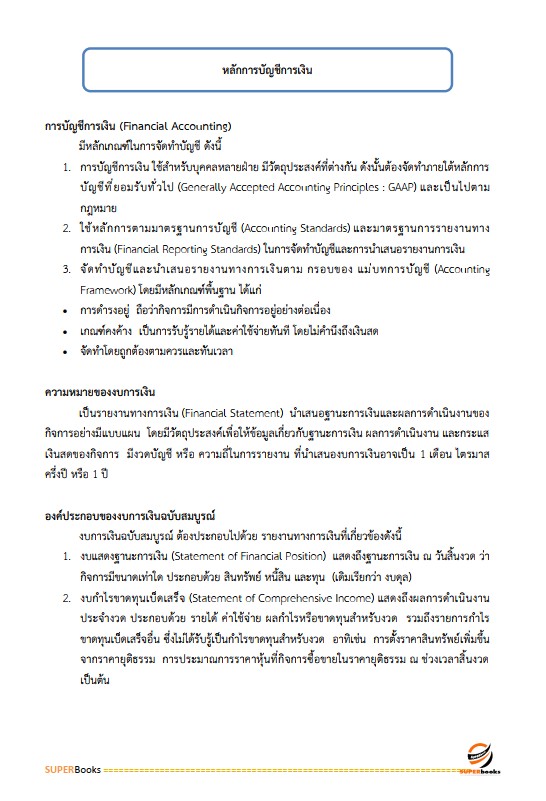 หลักการบัญชีการเงิน

การบัญชีการเงิน (Financial Accounting)

มีหลักเกณฑ์ในการจัดทำบัญชี ดังนี้

1. การบัญชีการเงิน ใช้สำหรับบุคคลหลายฝ่าย มีวัตถุประสงค์ที่ต่างกัน ดังนั้นต้องจัดทำภายใต้หลักการบัญชีที่ยอมรับทั่วไป (Generally Accepted Accounting Principles : GAAP) และเป็นไปตามกฎหมาย
2. ใช้หลักการตามมาตรฐานการบัญชี (Accounting Standards) และมาตรฐานการรายงานทางการเงิน (Financial Reporting Standards) ในการจัดทำบัญชีและการนำเสนอรายงานการเงิน
3. จัดทำบัญชีและนำเสนอรายงานทางการเงินตาม กรอบของ แม่บทการบัญชี (Accounting Framework) โดยมีหลักเกณฑ์พื้นฐาน ได้แก่

• การดำรงอยู่ ถือว่ากิจการมีการดำเนินกิจการอยู่อย่างต่อเนื่อง
• เกณฑ์คงค้าง เป็นการรับรู้รายได้และค่าใช้จ่ายทันที โดยไม่คำนึงถึงเงินสด
• จัดทำโดยถูกต้องตามควรและทันเวลา

ความหมายของงบการเงิน

เป็นรายงานทางการเงิน (Financial Statement) นำเสนอฐานะการเงินและผลการดำเนินงานของกิจการอย่างมีแบบแผน โดยมีวัตถุประสงค์เพื่อให้ข้อมูลเกี่ยวกับฐานะการเงิน ผลการดำเนินงาน และกระแสเงินสดของกิจการ มีงวดบัญชี หรือ ความถี่ในการรายงาน ที่นำเสนองบการเงินอาจเป็น 1 เดือน ไตรมาส ครึ่งปี หรือ 1 ปี

องค์ประกอบของงบการเงินฉบับสมบูรณ์

งบการเงินฉบับสมบูรณ์ ต้องประกอบไปด้วย รายงานทางการเงินที่เกี่ยวข้องดังนี้

1. งบแสดงฐานะการเงิน (Statement of Financial Position) แสดงถึงฐานะการเงิน ณ วันสิ้นงวด ว่ากิจการมีขนาดเท่าใด ประกอบด้วย สินทรัพย์ หนี้สิน และทุน (เดิมเรียกว่า งบดุล)
2. งบกำไรขาดทุนเบ็ดเสร็จ (Statement of Comprehensive Income) แสดงถึงผลการดำเนินงานประจำงวด ประกอบด้วย รายได้ ค่าใช้จ่าย ผลกำไรหรือขาดทุนสำหรับงวด รวมถึงรายการกำไรขาดทุนเบ็ดเสร็จอื่น ซึ่งไม่ได้รับรู้เป็นกำไรขาดทุนสำหรับงวด อาทิเช่น การตั้งราคาสินทรัพย์เพิ่มขึ้นจากราคายุติธรรม การประมาณการราคาหุ้นที่กิจการซื้อขายในราคายุติธรรม ณ ช่วงเวลาสิ้นงวด เป็นต้น

SUPERBooks

SUPERbooks